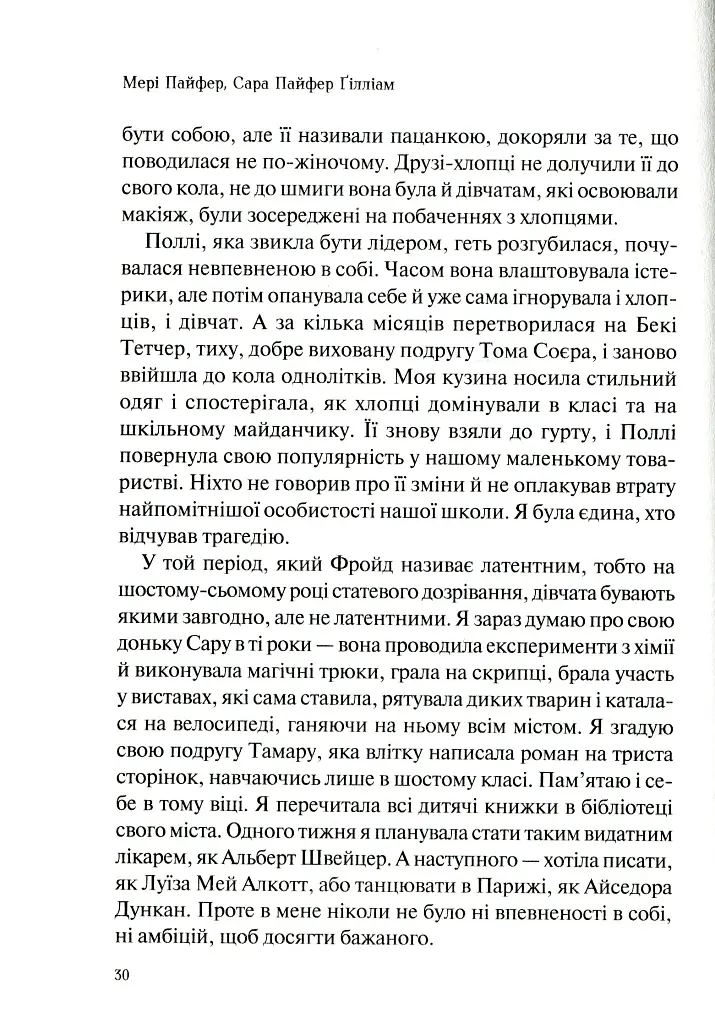 Мері Пайфер, Сара Пайфер Ґілліам

бути собою, але її називали пацанкою, докоряли за те, що поводилася не по-жіночому. Друзі-хлопці не долучили її до свого кола, не до шмиги вона була й дівчатам, які освоювали макіяж, були зосереджені на побаченнях з хлопцями.

Поллі, яка звикла бути лідером, геть розгубилася, почувалася невпевненою в собі. Часом вона влаштовувала істерики, але потім опанувала себе й уже сама ігнорувала і хлопців, і дівчат. А за кілька місяців перетворилася на Бекі Тетчер, тиху, добре виховану подругу Тома Соєра, і заново ввійшла до кола однолітків. Моя кузина носила стильний одяг і спостерігала, як хлопці домінували в класі та на шкільному майданчику. Її знову взяли до гурту, і Поллі повернула свою популярність у нашому маленькому товаристві. Ніхто не говорив про її зміни й не оплакував втрату найпомітнішої особистості нашої школи. Я була єдина, хто відчував трагедію.

У той період, який Фройд називає латентним, тобто на шостому-сьомому році статевого дозрівання, дівчата бувають якими завгодно, але не латентними. Я зараз думаю про свою доньку Сару в ті роки — вона проводила експерименти з хімії й виконувала магічні трюки, грала на скрипці, брала участь у виставах, які сама ставила, рятувала диких тварин і каталася на велосипеді, ганяючи на ньому всім містом. Я згадую свою подругу Тамару, яка влітку написала роман на триста сторінок, навчаючись лише в шостому класі. Пам'ятаю і себе в тому віці. Я перечитала всі дитячі книжки в бібліотеці свого міста. Одного тижня я планувала стати таким видатним лікарем, як Альберт Швейцер. А наступного — хотіла писати, як Луїза Мей Алкотт, або танцювати в Парижі, як Айседора Дункан. Проте в мене ніколи не було ні впевненості в собі, ні амбіцій, щоб досягти бажаного.

30